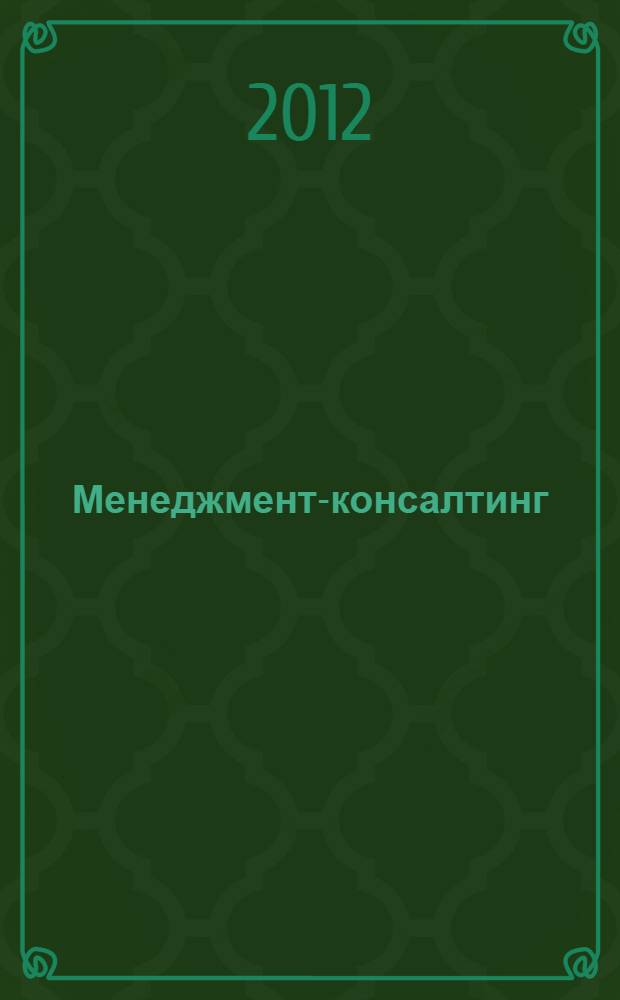 2012

Менеджмент-консалтинг